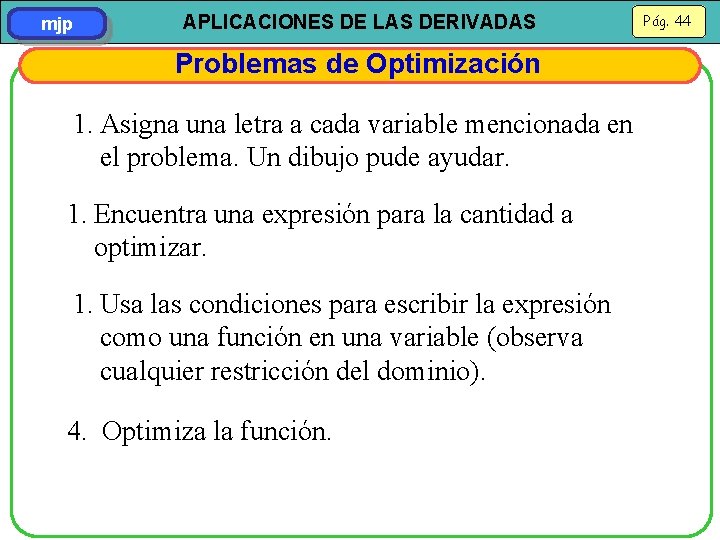 mjp

APLICACIONES DE LAS DERIVADAS

Pág. 44

Problemas de Optimización

1. Asigna una letra a cada variable mencionada en el problema. Un dibujo pude ayudar.

1. Encuentra una expresión para la cantidad a optimizar.

1. Usa las condiciones para escribir la expresión como una función en una variable (observa cualquier restricción del dominio).

4. Optimiza la función.